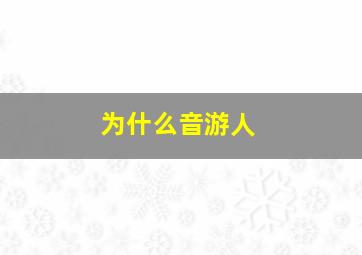 为什么音游人